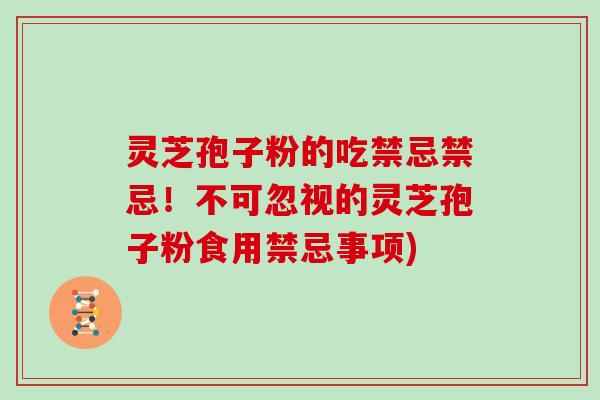 灵芝孢子粉的吃禁忌禁忌！不可忽视的灵芝孢子粉食用禁忌事项)